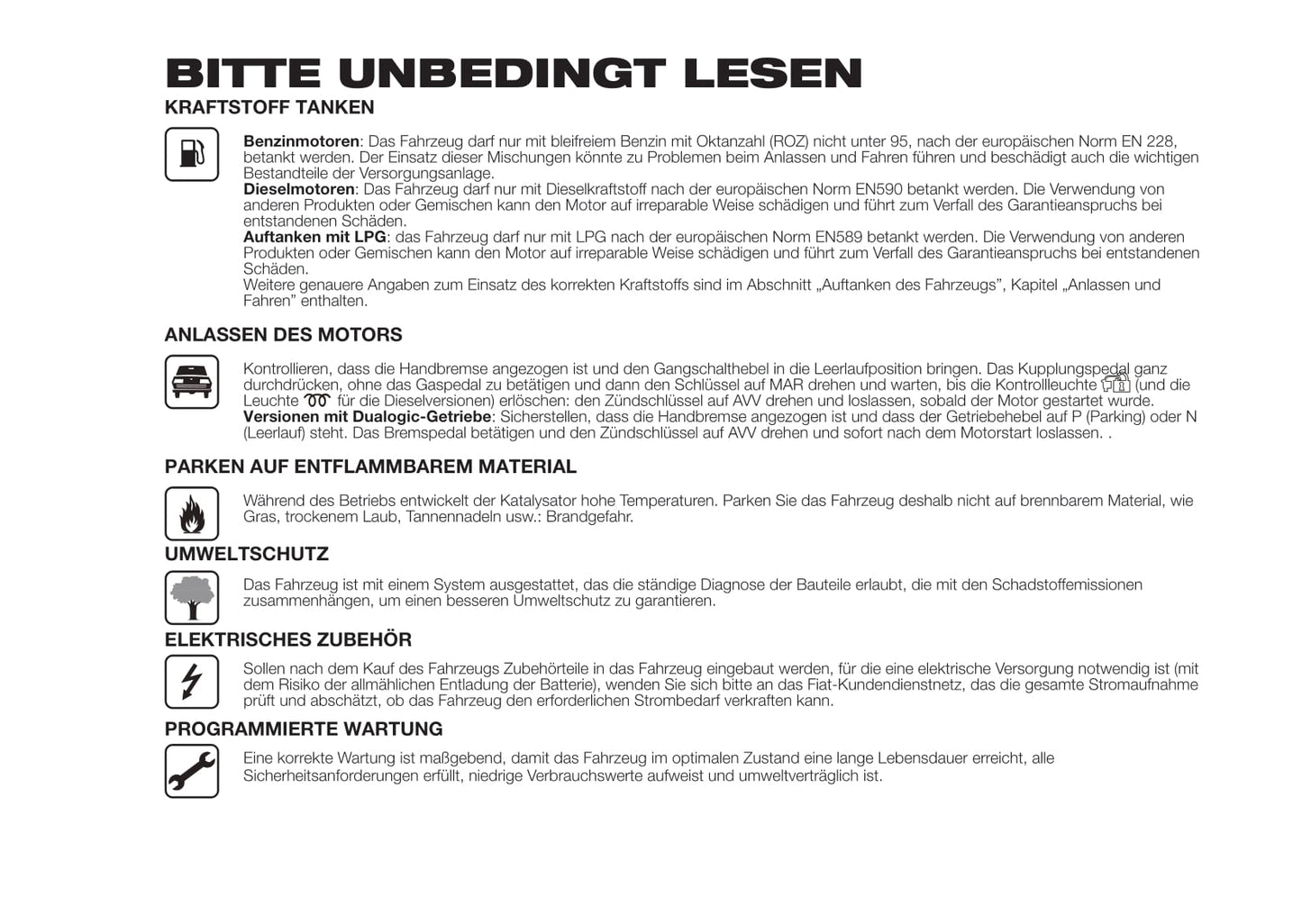 BITTE UNBEDINGT LESEN

KRAFTSTOFF TANKEN

**Benzinmotoren**: Das Fahrzeug darf nur mit bleifreiem Benzin mit Oktanzahl (ROZ) nicht unter 95, nach der europäischen Norm EN 228, betankt werden. Der Einsatz dieser Mischungen könnte zu Problemen beim Anlassen und Fahren führen und beschädigt auch die wichtigen Bestandteile der Versorgungsanlage.
**Dieselmotoren**: Das Fahrzeug darf nur mit Dieselkraftstoff nach der europäischen Norm EN590 betankt werden. Die Verwendung von anderen Produkten oder Gemischen kann den Motor auf irreparable Weise schädigen und führt zum Verfall des Garantieanspruchs bei entstandenen Schäden.
**Auftanken mit LPG**: das Fahrzeug darf nur mit LPG nach der europäischen Norm EN589 betankt werden. Die Verwendung von anderen Produkten oder Gemischen kann den Motor auf irreparable Weise schädigen und führt zum Verfall des Garantieanspruchs bei entstandenen Schäden.
Weitere genauere Angaben zum Einsatz des korrekten Kraftstoffs sind im Abschnitt „Auftanken des Fahrzeugs", Kapitel „Anlassen und Fahren" enthalten.

ANLASSEN DES MOTORS

Kontrollieren, dass die Handbremse angezogen ist und den Gangschalthebel in die Leerlaufposition bringen. Das Kupplungspedal ganz durchdrücken, ohne das Gaspedal zu betätigen und dann den Schlüssel auf MAR drehen und warten, bis die Kontrollleuchte (und die Leuchte für die Dieselversionen) erlöschen: den Zündschlüssel auf AVV drehen und loslassen, sobald der Motor gestartet wurde.
**Versionen mit Dualogic-Getriebe**: Sicherstellen, dass die Handbremse angezogen ist und dass der Getriebehebel auf P (Parking) oder N (Leerlauf) steht. Das Bremspedal betätigen und den Zündschlüssel auf AVV drehen und sofort nach dem Motorstart loslassen. .

PARKEN AUF ENTFLAMMBAREM MATERIAL

Während des Betriebs entwickelt der Katalysator hohe Temperaturen. Parken Sie das Fahrzeug deshalb nicht auf brennbarem Material, wie Gras, trockenem Laub, Tannennadeln usw.: Brandgefahr.

UMWELTSCHUTZ

Das Fahrzeug ist mit einem System ausgestattet, das die ständige Diagnose der Bauteile erlaubt, die mit den Schadstoffemissionen zusammenhängen, um einen besseren Umweltschutz zu garantieren.

ELEKTRISCHES ZUBEHÖR

Sollen nach dem Kauf des Fahrzeugs Zubehörteile in das Fahrzeug eingebaut werden, für die eine elektrische Versorgung notwendig ist (mit dem Risiko der allmählichen Entladung der Batterie), wenden Sie sich bitte an das Fiat-Kundendienstnetz, das die gesamte Stromaufnahme prüft und abschätzt, ob das Fahrzeug den erforderlichen Strombedarf verkraften kann.

PROGRAMMIERTE WARTUNG

Eine korrekte Wartung ist maßgebend, damit das Fahrzeug im optimalen Zustand eine lange Lebensdauer erreicht, alle Sicherheitsanforderungen erfüllt, niedrige Verbrauchswerte aufweist und umweltverträglich ist.